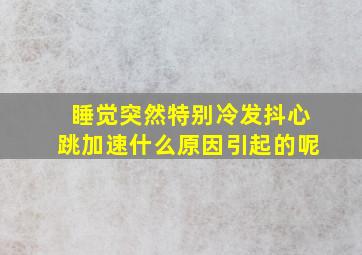 睡觉突然特别冷发抖心跳加速什么原因引起的呢